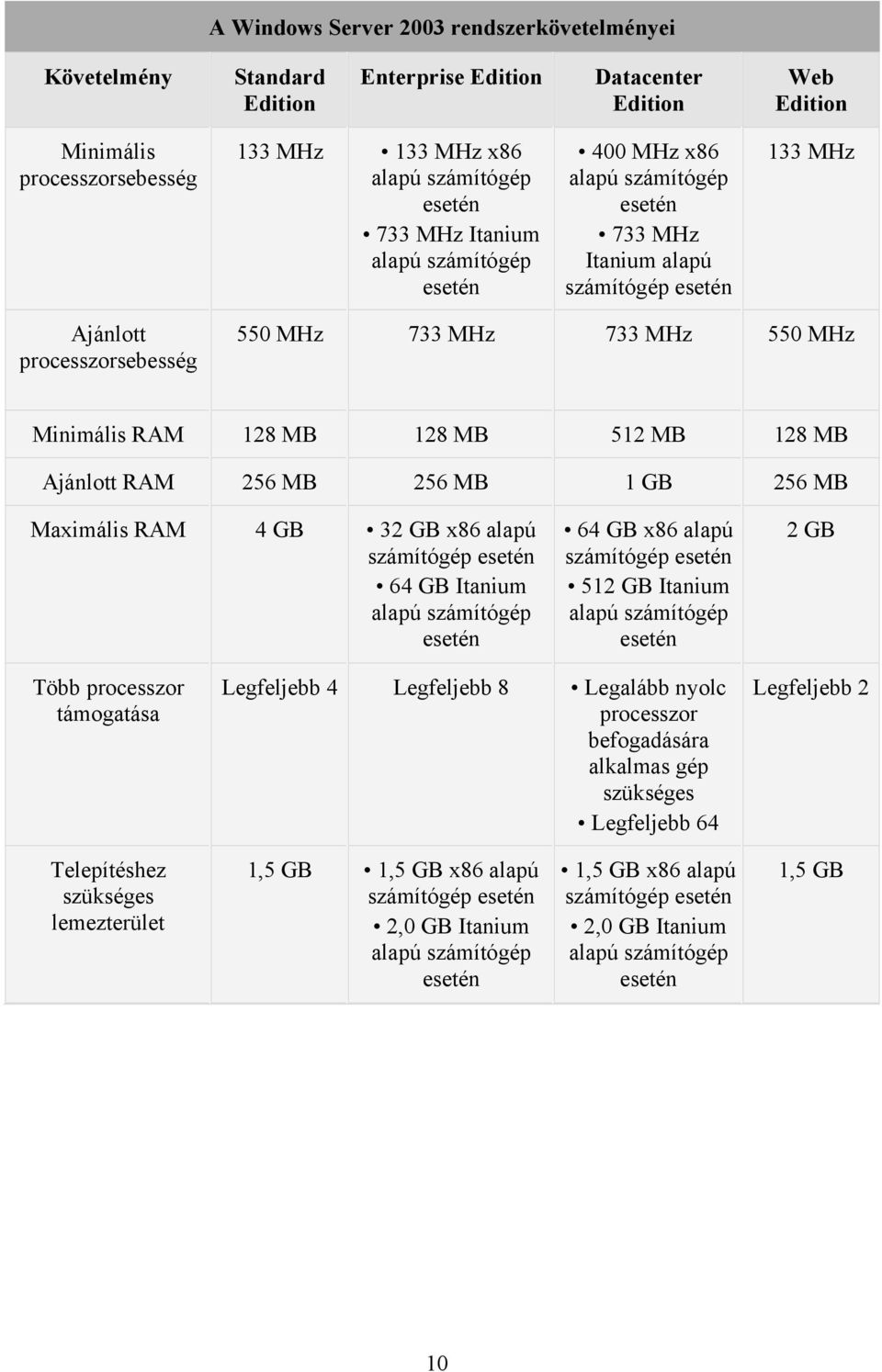 A Windows Server 2003 rendszerkövetelményei

| Követelmény | Standard Edition | Enterprise Edition | Datacenter Edition | Web Edition |
|---|---|---|---|---|
| Minimális processzorsebesség | 133 MHz | • 133 MHz x86 alapú számítógép esetén • 733 MHz Itanium alapú számítógép esetén | • 400 MHz x86 alapú számítógép esetén • 733 MHz Itanium alapú számítógép esetén | 133 MHz |
| Ajánlott processzorsebesség | 550 MHz | 733 MHz | 733 MHz | 550 MHz |
| Minimális RAM | 128 MB | 128 MB | 512 MB | 128 MB |
| Ajánlott RAM | 256 MB | 256 MB | 1 GB | 256 MB |
| Maximális RAM | 4 GB | • 32 GB x86 alapú számítógép esetén • 64 GB Itanium alapú számítógép esetén | • 64 GB x86 alapú számítógép esetén • 512 GB Itanium alapú számítógép esetén | 2 GB |
| Több processzor támogatása | Legfeljebb 4 | Legfeljebb 8 | • Legalább nyolc processzor befogadására alkalmas gép szükséges • Legfeljebb 64 | Legfeljebb 2 |
| Telepítéshez szükséges lemezterület | 1,5 GB | • 1,5 GB x86 alapú számítógép esetén • 2,0 GB Itanium alapú számítógép esetén | • 1,5 GB x86 alapú számítógép esetén • 2,0 GB Itanium alapú számítógép esetén | 1,5 GB |

10